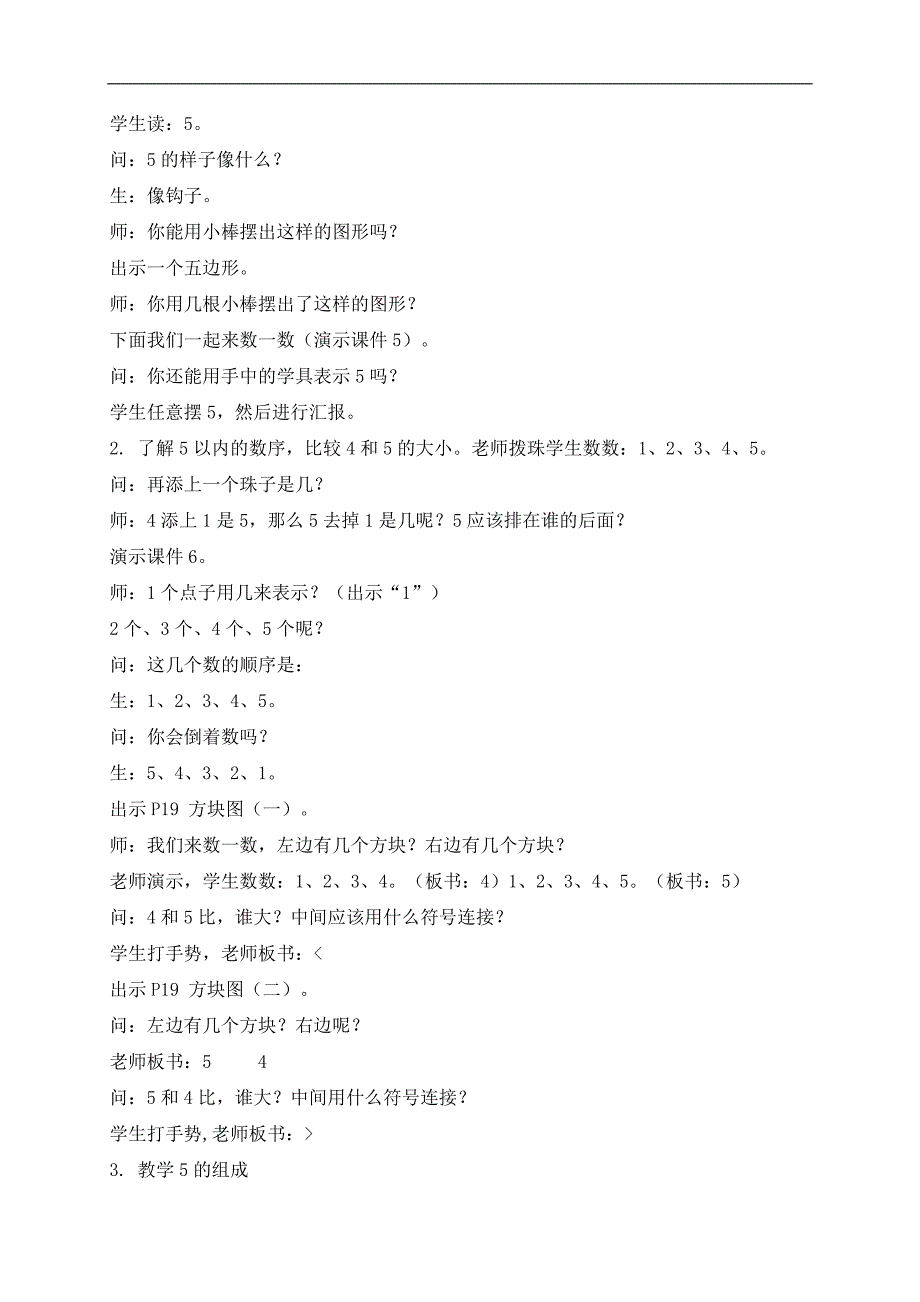 学生读：5。

问：5的样子像什么？

生：像钩子。

师：你能用小棒摆出这样的图形吗？

出示一个五边形。

师：你用几根小棒摆出了这样的图形？

下面我们一起来数一数（演示课件5）。

问：你还能用手中的学具表示5吗？

学生任意摆5，然后进行汇报。

2. 了解5以内的数序，比较4和5的大小。老师拨珠学生数数：1、2、3、4、5。

问：再添上一个珠子是几？

师：4添上1是5，那么5去掉1是几呢？5应该排在谁的后面？

演示课件6。

师：1个点子用几来表示？（出示“1”）

2个、3个、4个、5个呢？

问：这几个数的顺序是：

生：1、2、3、4、5。

问：你会倒着数吗？

生：5、4、3、2、1。

出示P19 方块图（一）。

师：我们来数一数，左边有几个方块？右边有几个方块？

老师演示，学生数数：1、2、3、4。（板书：4）1、2、3、4、5。（板书：5）

问：4和5比，谁大？中间应该用什么符号连接？

学生打手势，老师板书：<

出示P19 方块图（二）。

问：左边有几个方块？右边呢？

老师板书：5　　4

问：5和4比，谁大？中间用什么符号连接？

学生打手势,老师板书：>

3. 教学5的组成